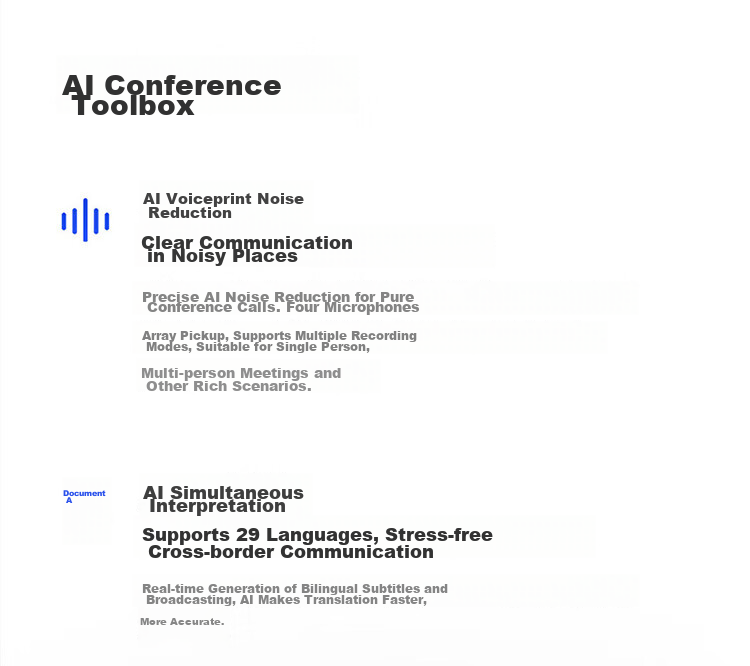 AI Conference Toolbox

AI Voiceprint Noise Reduction

Clear Communication in Noisy Places

Precise AI Noise Reduction for Pure Conference Calls. Four Microphones

Array Pickup, Supports Multiple Recording Modes, Suitable for Single Person,

Multi-person Meetings and Other Rich Scenarios.

Document A

AI Simultaneous Interpretation

Supports 29 Languages, Stress-free Cross-border Communication

Real-time Generation of Bilingual Subtitles and Broadcasting, AI Makes Translation Faster,

More Accurate.